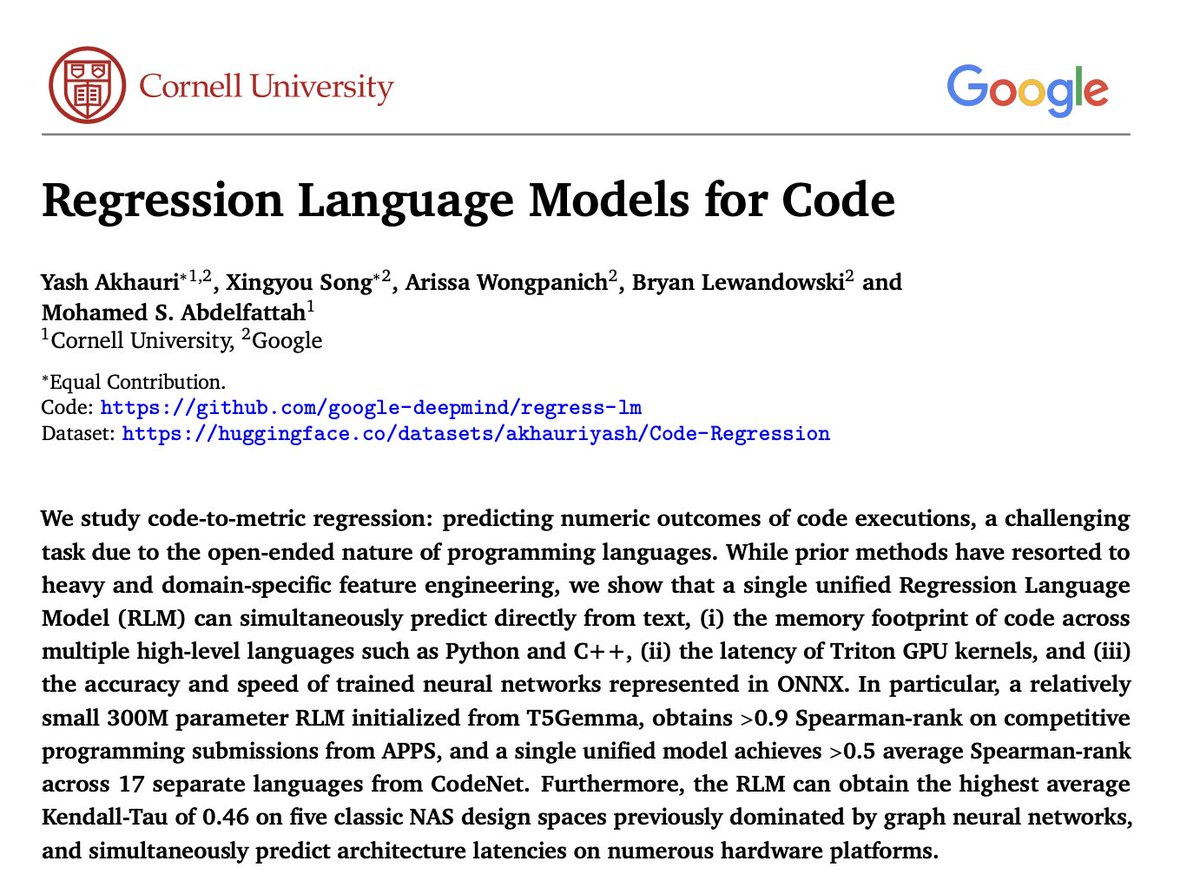 Cornell University

Google

Regression Language Models for Code

Yash Akhauri$^{*1,2}$, Xingyou Song$^{*2}$, Arissa Wongpanich$^{2}$, Bryan Lewandowski$^{2}$ and Mohamed S. Abdelfattah$^{1}$
$^{1}$Cornell University, $^{2}$Google

*Equal Contribution.
Code: https://github.com/google-deepmind/regress-lm
Dataset: https://huggingface.co/datasets/akhauriyash/Code-Regression

We study code-to-metric regression: predicting numeric outcomes of code executions, a challenging task due to the open-ended nature of programming languages. While prior methods have resorted to heavy and domain-specific feature engineering, we show that a single unified Regression Language Model (RLM) can simultaneously predict directly from text, (i) the memory footprint of code across multiple high-level languages such as Python and C++, (ii) the latency of Triton GPU kernels, and (iii) the accuracy and speed of trained neural networks represented in ONNX. In particular, a relatively small 300M parameter RLM initialized from T5Gemma, obtains >0.9 Spearman-rank on competitive programming submissions from APPS, and a single unified model achieves >0.5 average Spearman-rank across 17 separate languages from CodeNet. Furthermore, the RLM can obtain the highest average Kendall-Tau of 0.46 on five classic NAS design spaces previously dominated by graph neural networks, and simultaneously predict architecture latencies on numerous hardware platforms.